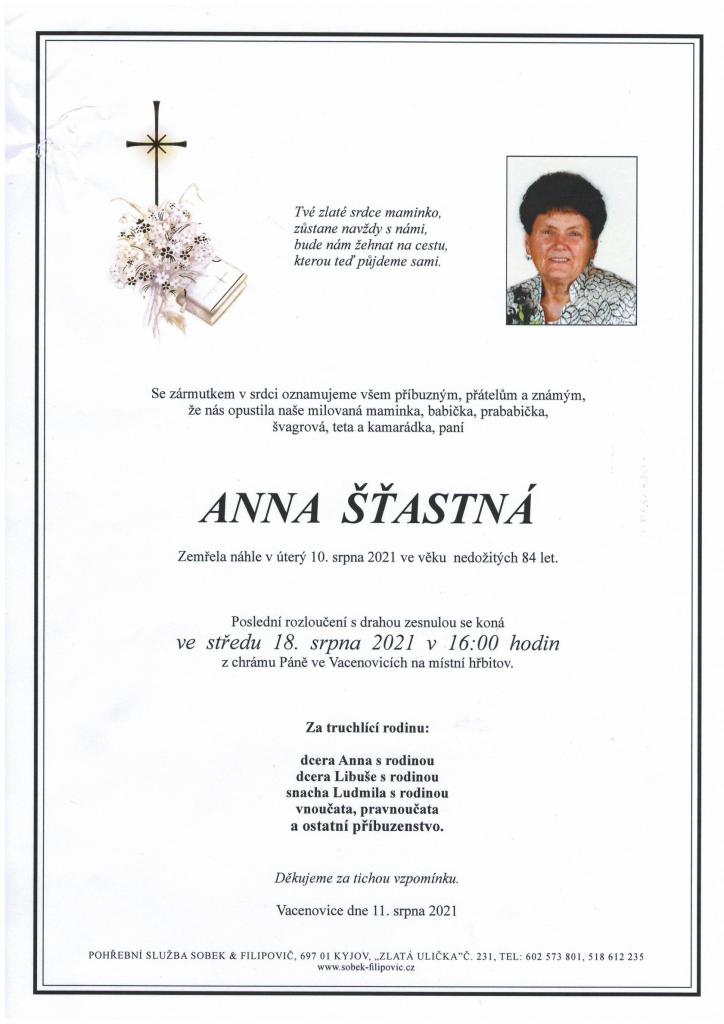 Tvé zlaté srdce maminko,
zůstane navždy s námi,
bude nám žehnat na cestu,
kterou teď půjdeme sami.

Se zármutkem v srdci oznamujeme všem příbuzným, přátelům a známým, že nás opustila naše milovaná maminka, babička, prababička, švagrová, teta a kamarádka, paní

ANNA ŠŤASTNÁ

Zemřela náhle v úterý 10. srpna 2021 ve věku nedožitých 84 let.

Poslední rozloučení s drahou zesnulou se koná
ve středu 18. srpna 2021 v 16:00 hodin
z chrámu Páně ve Vacenovicích na místní hřbitov.

Za truchlící rodinu:

dcera Anna s rodinou
dcera Libuše s rodinou
snacha Ludmila s rodinou
vnoučata, pravnoučata
a ostatní příbuzenstvo.

Děkujeme za tichou vzpomínku.

Vacenovice dne 11. srpna 2021

POHŘEBNÍ SLUŽBA SOBEK & FILIPOVIČ, 697 01 KYJOV, „ZLATÁ ULIČKA"Č. 231, TEL: 602 573 801, 518 612 235
www.sobek-filipovic.cz